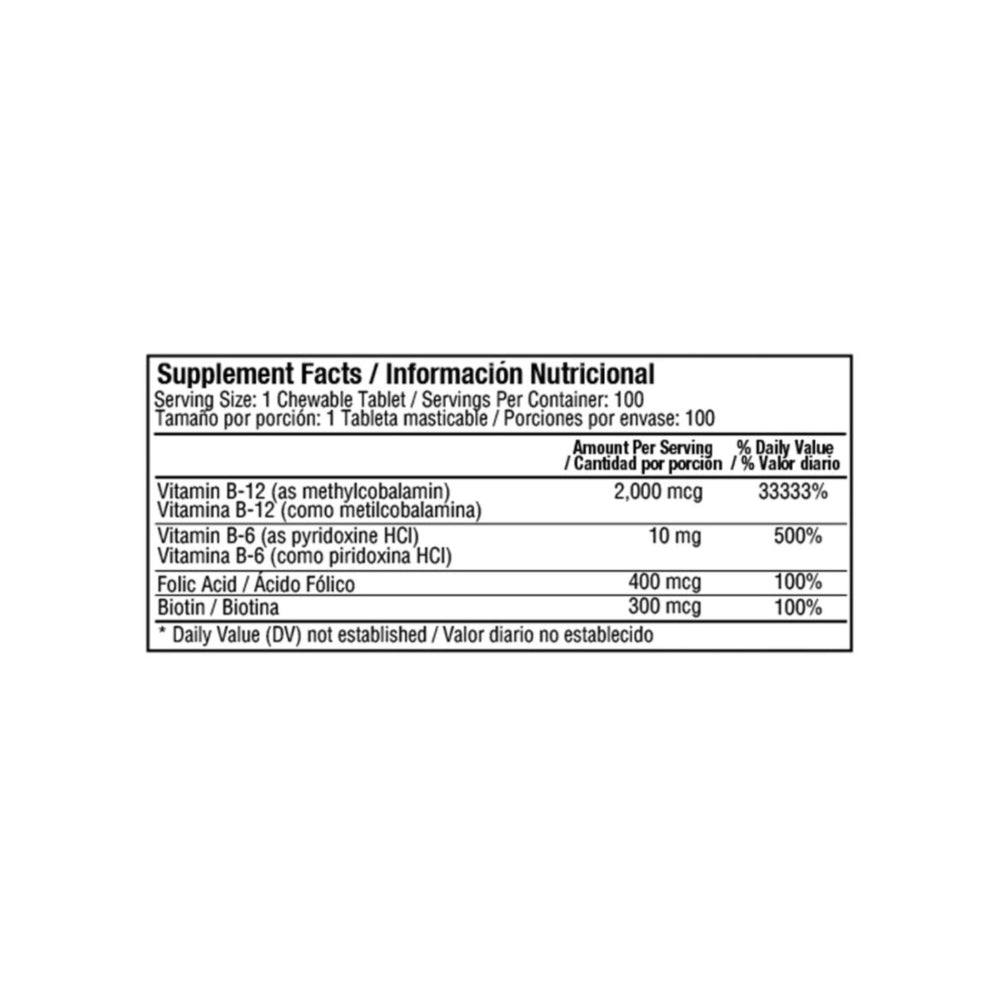 Supplement Facts / Información Nutricional
Serving Size: 1 Chewable Tablet / Servings Per Container: 100
Tamaño por porción: 1 Tableta masticable / Porciones por envase: 100

| | Amount Per Serving / Cantidad por porción | % Daily Value / % Valor diario |
|---|---|---|
| Vitamin B-12 (as methylcobalamin) Vitamina B-12 (como metilcobalamina) | 2,000 mcg | 33333% |
| Vitamin B-6 (as pyridoxine HCl) Vitamina B-6 (como piridoxina HCl) | 10 mg | 500% |
| Folic Acid / Ácido Fólico | 400 mcg | 100% |
| Biotin / Biotina | 300 mcg | 100% |

* Daily Value (DV) not established / Valor diario no establecido